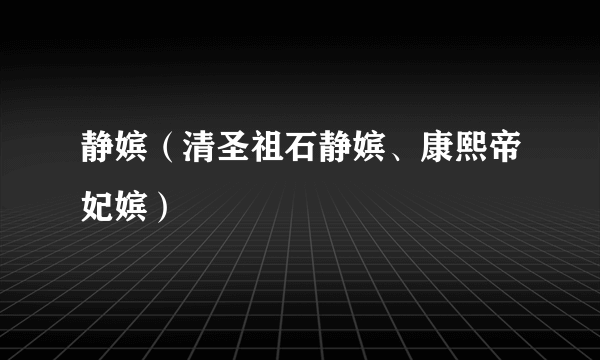 静嫔（清圣祖石静嫔、康熙帝妃嫔）